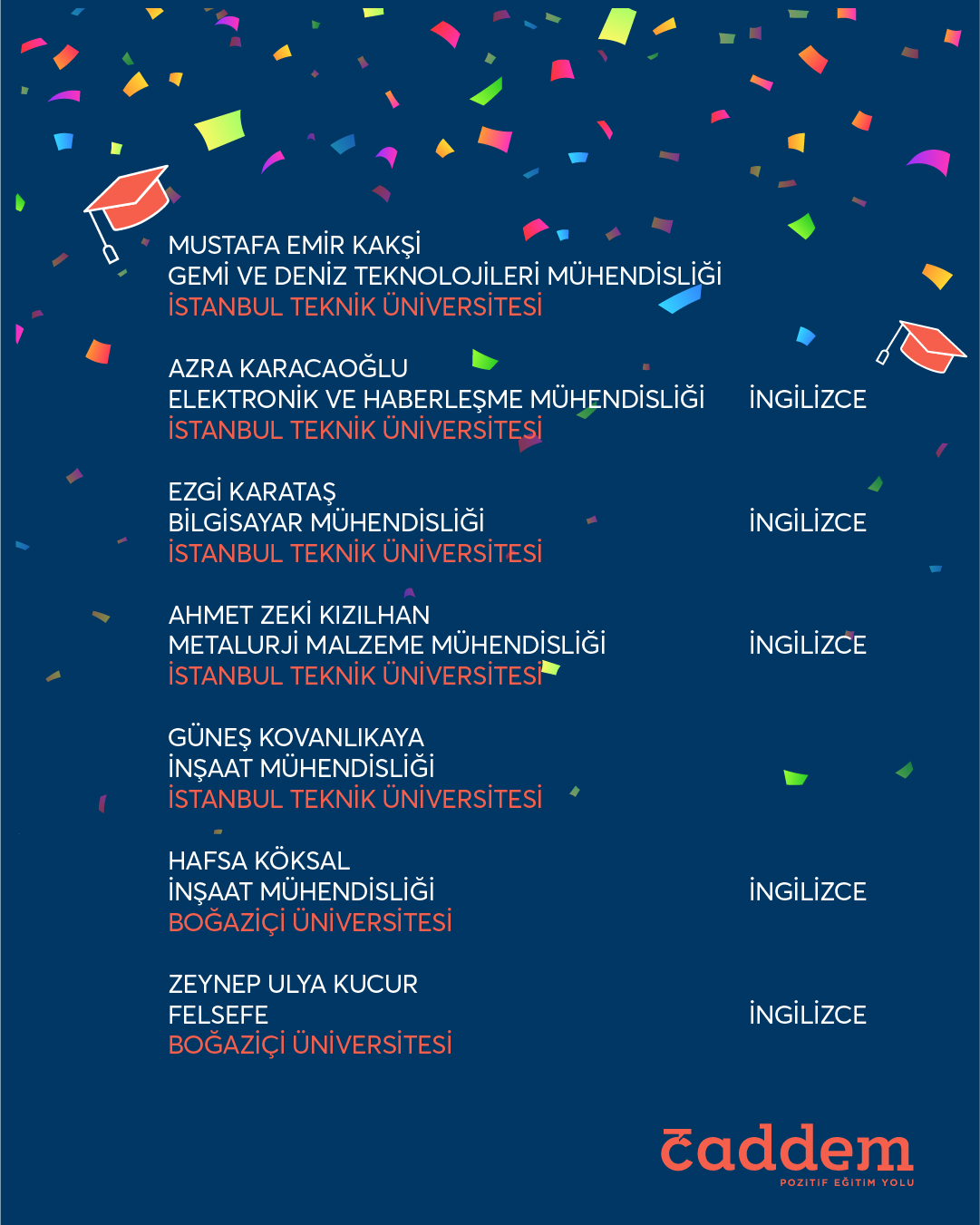 MUSTAFA EMİR KAKŞİ
GEMİ VE DENİZ TEKNOLOJİLERİ MÜHENDİSLİĞİ
İSTANBUL TEKNİK ÜNİVERSİTESİ

AZRA KARACAOĞLU
ELEKTRONİK VE HABERLEŞME MÜHENDİSLİĞİ İNGİLİZCE
İSTANBUL TEKNİK ÜNİVERSİTESİ

EZGİ KARATAŞ
BİLGİSAYAR MÜHENDİSLİĞİ İNGİLİZCE
İSTANBUL TEKNİK ÜNİVERSİTESİ

AHMET ZEKİ KIZILHAN
METALURJİ MALZEME MÜHENDİSLİĞİ İNGİLİZCE
İSTANBUL TEKNİK ÜNİVERSİTESİ

GÜNEŞ KOVANLIKAYA
İNŞAAT MÜHENDİSLİĞİ
İSTANBUL TEKNİK ÜNİVERSİTESİ

HAFSA KÖKSAL
İNŞAAT MÜHENDİSLİĞİ İNGİLİZCE
BOĞAZİÇİ ÜNİVERSİTESİ

ZEYNEP ULYA KUCUR
FELSEFE İNGİLİZCE
BOĞAZİÇİ ÜNİVERSİTESİ

caddem
POZİTİF EĞİTİM YOLU